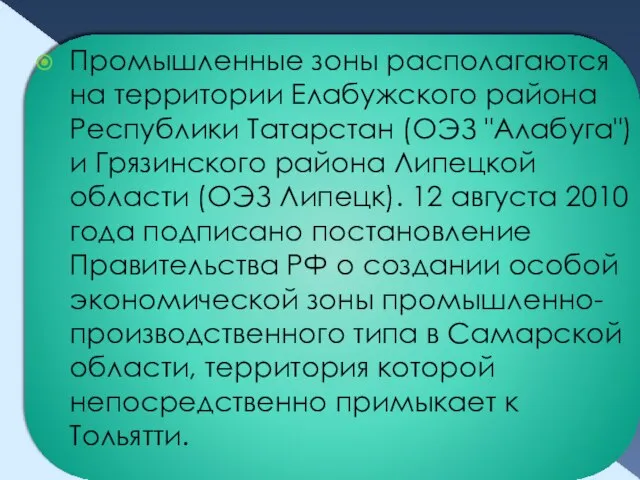 Промышленные зоны располагаются на территории Елабужского района Республики Татарстан (ОЭЗ "Алабуга") и Грязинского района Липецкой области (ОЭЗ Липецк). 12 августа 2010 года подписано постановление Правительства РФ о создании особой экономической зоны промышленно-производственного типа в Самарской области, территория которой непосредственно примыкает к Тольятти.